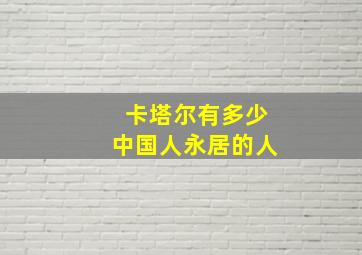 卡塔尔有多少
中国人永居的人